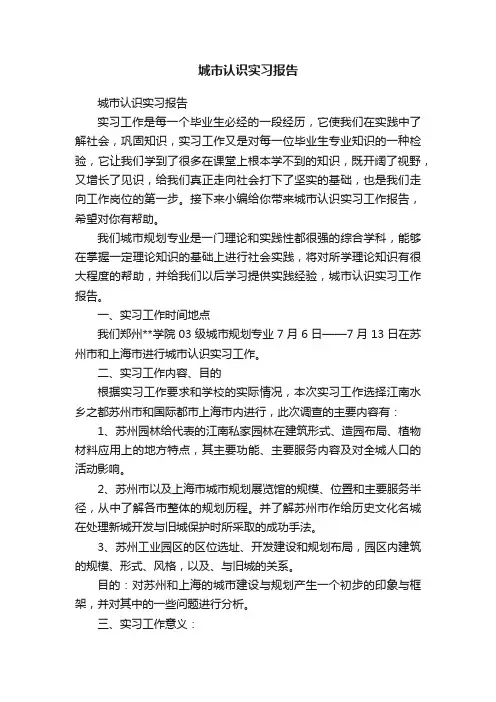 城市认识实习报告

城市认识实习报告

实习工作是每一个毕业生必经的一段经历，它使我们在实践中了解社会，巩固知识，实习工作又是对每一位毕业生专业知识的一种检验，它让我们学到了很多在课堂上根本学不到的知识，既开阔了视野，又增长了见识，给我们真正走向社会打下了坚实的基础，也是我们走向工作岗位的第一步。接下来小编给你带来城市认识实习工作报告，希望对你有帮助。

我们城市规划专业是一门理论和实践性都很强的综合学科，能够在掌握一定理论知识的基础上进行社会实践，将对所学理论知识有很大程度的帮助，并给我们以后学习提供实践经验，城市认识实习工作报告。

一、实习工作时间地点

我们郑州**学院 03 级城市规划专业 7 月 6 日——7 月 13 日在苏州市和上海市进行城市认识实习工作。

二、实习工作内容、目的

根据实习工作要求和学校的实际情况，本次实习工作选择江南水乡之都苏州市和国际都市上海市内进行，此次调查的主要内容有：

1、苏州园林给代表的江南私家园林在建筑形式、造园布局、植物材料应用上的地方特点，其主要功能、主要服务内容及对全城人口的活动影响。

2、苏州市以及上海市城市规划展览馆的规模、位置和主要服务半径，从中了解各市整体的规划历程。并了解苏州市作给历史文化名城在处理新城开发与旧城保护时所采取的成功手法。

3、苏州工业园区的区位选址、开发建设和规划布局，园区内建筑的规模、形式、风格，以及、与旧城的关系。

目的：对苏州和上海的城市建设与规划产生一个初步的印象与框架，并对其中的一些问题进行分析。

三、实习工作意义：